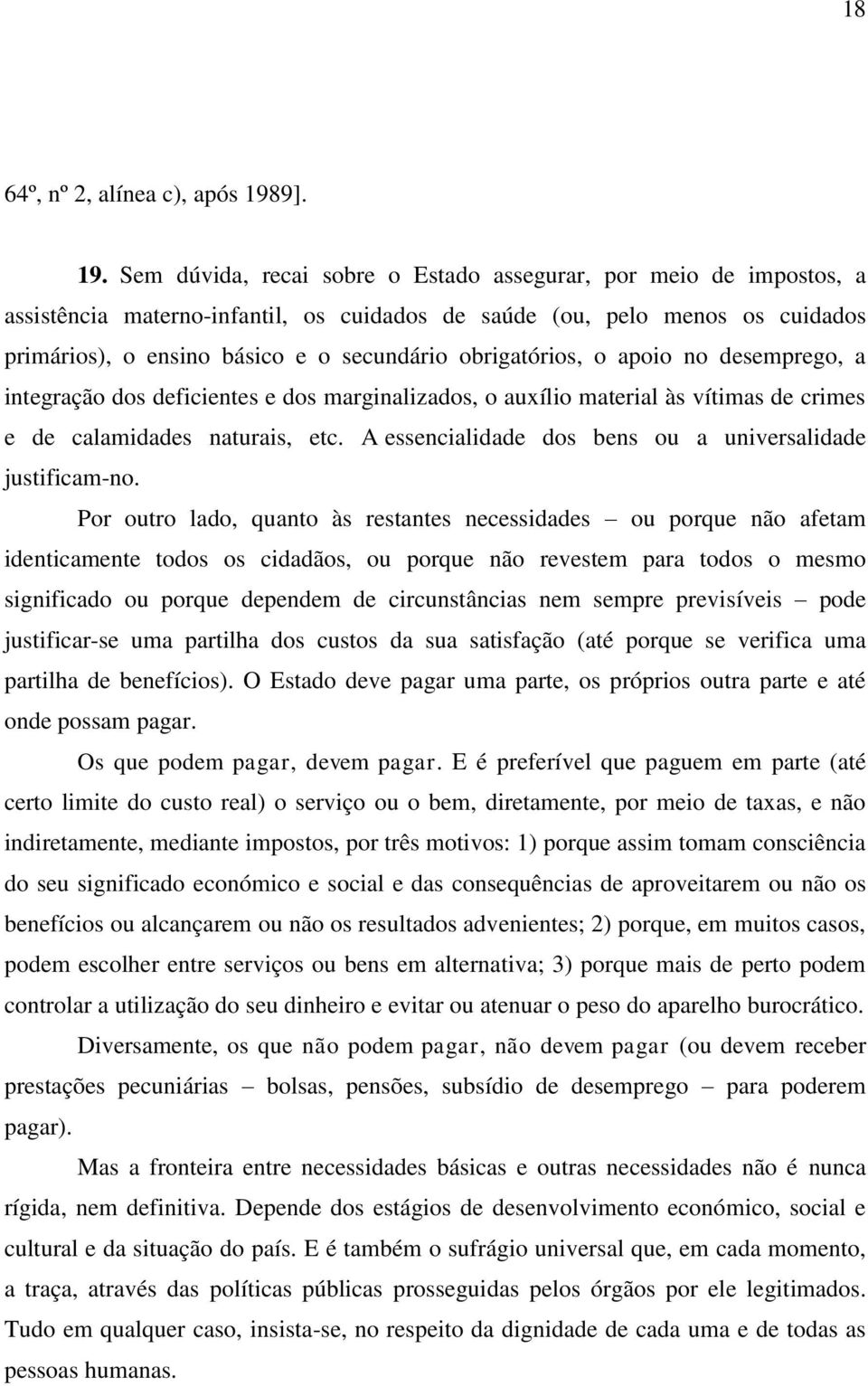 18

64º, nº 2, alínea c), após 1989].

19. Sem dúvida, recai sobre o Estado assegurar, por meio de impostos, a assistência materno-infantil, os cuidados de saúde (ou, pelo menos os cuidados primários), o ensino básico e o secundário obrigatórios, o apoio no desemprego, a integração dos deficientes e dos marginalizados, o auxílio material às vítimas de crimes e de calamidades naturais, etc. A essencialidade dos bens ou a universalidade justificam-no.

Por outro lado, quanto às restantes necessidades – ou porque não afetam identicamente todos os cidadãos, ou porque não revestem para todos o mesmo significado ou porque dependem de circunstâncias nem sempre previsíveis – pode justificar-se uma partilha dos custos da sua satisfação (até porque se verifica uma partilha de benefícios). O Estado deve pagar uma parte, os próprios outra parte e até onde possam pagar.

Os que podem pagar, devem pagar. E é preferível que paguem em parte (até certo limite do custo real) o serviço ou o bem, diretamente, por meio de taxas, e não indiretamente, mediante impostos, por três motivos: 1) porque assim tomam consciência do seu significado económico e social e das consequências de aproveitarem ou não os benefícios ou alcançarem ou não os resultados advenientes; 2) porque, em muitos casos, podem escolher entre serviços ou bens em alternativa; 3) porque mais de perto podem controlar a utilização do seu dinheiro e evitar ou atenuar o peso do aparelho burocrático.

Diversamente, os que não podem pagar, não devem pagar (ou devem receber prestações pecuniárias – bolsas, pensões, subsídio de desemprego – para poderem pagar).

Mas a fronteira entre necessidades básicas e outras necessidades não é nunca rígida, nem definitiva. Depende dos estágios de desenvolvimento económico, social e cultural e da situação do país. E é também o sufrágio universal que, em cada momento, a traça, através das políticas públicas prosseguidas pelos órgãos por ele legitimados. Tudo em qualquer caso, insista-se, no respeito da dignidade de cada uma e de todas as pessoas humanas.